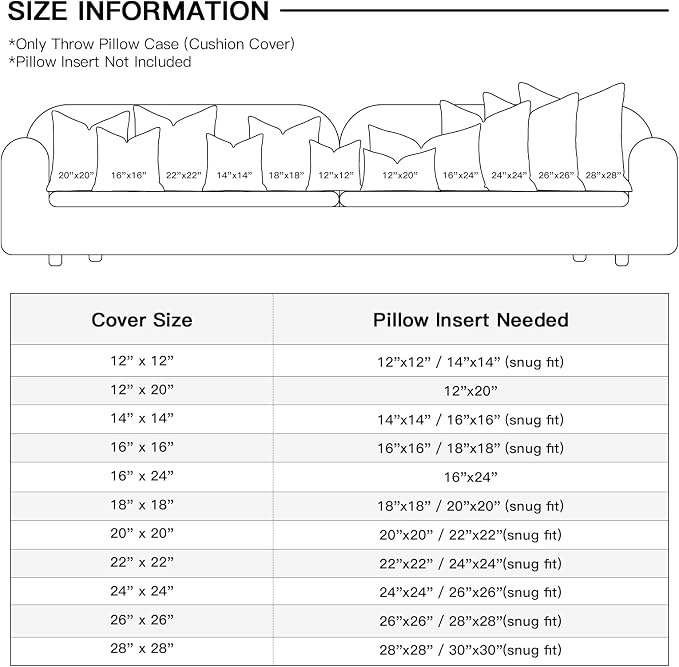 SIZE INFORMATION

*Only Throw Pillow Case (Cushion Cover)
*Pillow Insert Not Included

20”x20” 16”x16” 22”x22” 14”x14” 18”x18” 12”x12” 12”x20” 16”x24” 24”x24” 26”x26” 28”x28”

| Cover Size | Pillow Insert Needed |
|---|---|
| 12” x 12” | 12”x12” / 14”x14” (snug fit) |
| 12” x 20” | 12”x20” |
| 14” x 14” | 14”x14” / 16”x16” (snug fit) |
| 16” x 16” | 16”x16” / 18”x18” (snug fit) |
| 16” x 24” | 16”x24” |
| 18” x 18” | 18”x18” / 20”x20” (snug fit) |
| 20” x 20” | 20”x20” / 22”x22”(snug fit) |
| 22” x 22” | 22”x22” / 24”x24”(snug fit) |
| 24” x 24” | 24”x24” / 26”x26”(snug fit) |
| 26” x 26” | 26”x26” / 28”x28”(snug fit) |
| 28” x 28” | 28”x28” / 30”x30”(snug fit) |